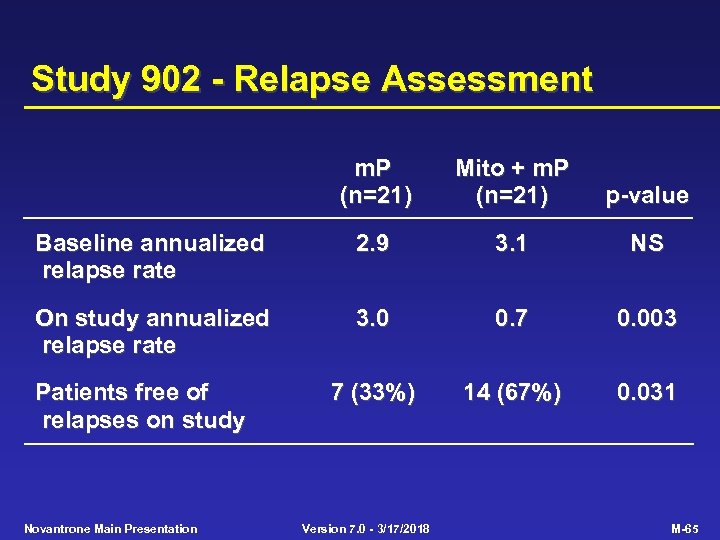 Study 902 - Relapse Assessment

| | mP (n=21) | Mito + mP (n=21) | p-value |
|---|---|---|---|
| Baseline annualized relapse rate | 2.9 | 3.1 | NS |
| On study annualized relapse rate | 3.0 | 0.7 | 0.003 |
| Patients free of relapses on study | 7 (33%) | 14 (67%) | 0.031 |

Novantrone Main Presentation Version 7.0 - 3/17/2018 M-65